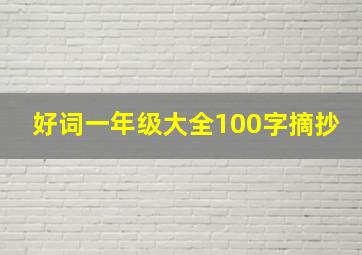 好词一年级大全100字摘抄